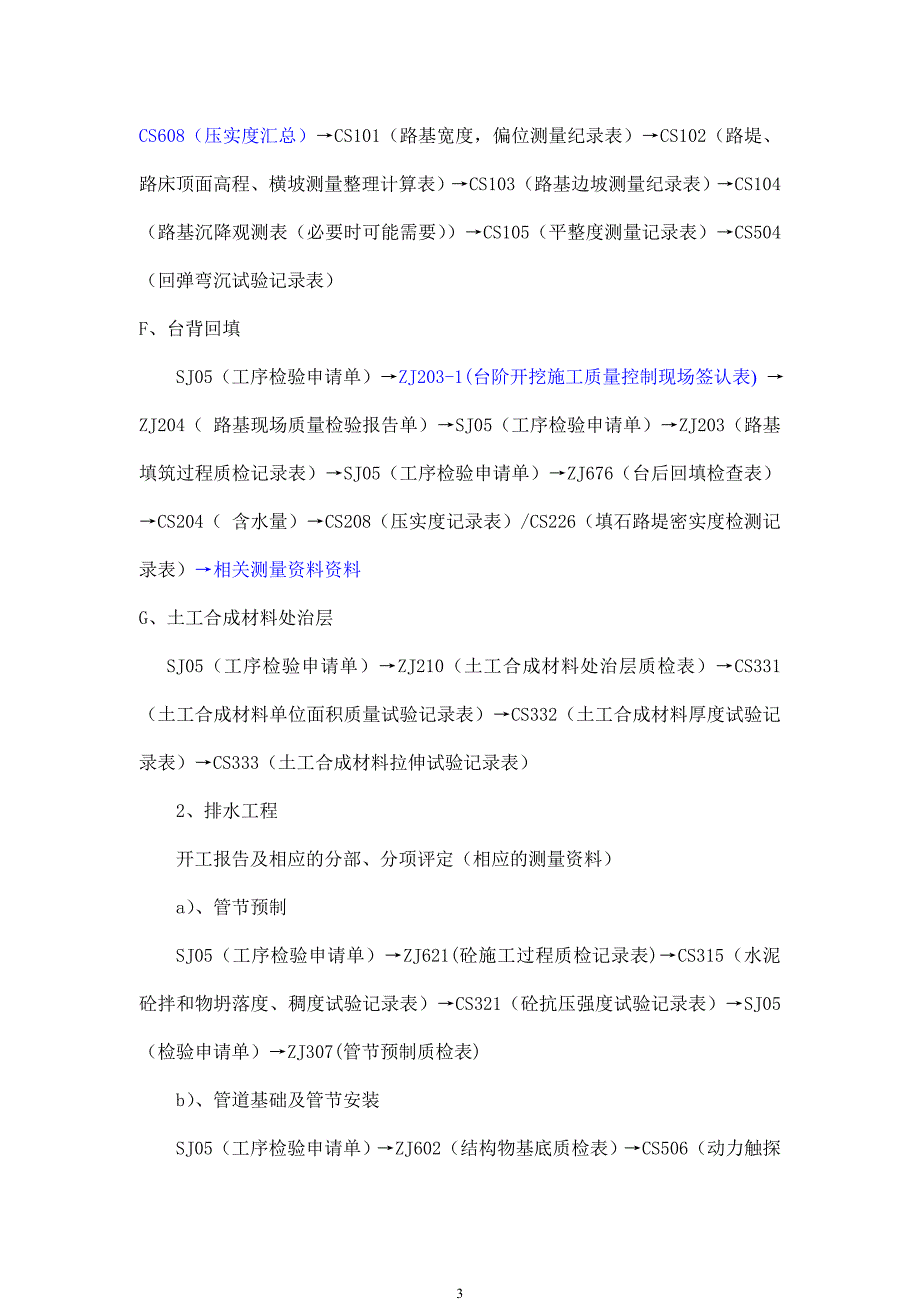 CS608（压实度汇总）→CS101（路基宽度，偏位测量纪录表）→CS102（路堤、路床顶面高程、横坡测量整理计算表）→CS103（路基边坡测量纪录表）→CS104（路基沉降观测表（必要时可能需要））→CS105（平整度测量记录表）→CS504（回弹弯沉试验记录表）

F、台背回填

SJ05（工序检验申请单）→ZJ203-1(台阶开挖施工质量控制现场签认表) →ZJ204（ 路基现场质量检验报告单）→SJ05（工序检验申请单）→ZJ203（路基填筑过程质检记录表）→SJ05（工序检验申请单）→ZJ676（台后回填检查表）→CS204（ 含水量）→CS208（压实度记录表）/CS226（填石路堤密实度检测记录表）→相关测量资料资料

G、土工合成材料处治层

SJ05（工序检验申请单）→ZJ210（土工合成材料处治层质检表）→CS331（土工合成材料单位面积质量试验记录表）→CS332（土工合成材料厚度试验记录表）→CS333（土工合成材料拉伸试验记录表）

2、排水工程

开工报告及相应的分部、分项评定（相应的测量资料）

a）、管节预制

SJ05（工序检验申请单）→ZJ621(砼施工过程质检记录表)→CS315（水泥砼拌和物坍落度、稠度试验记录表）→CS321（砼抗压强度试验记录表）→SJ05（检验申请单）→ZJ307(管节预制质检表)

b）、管道基础及管节安装

SJ05（工序检验申请单）→ZJ602（结构物基底质检表）→CS506（动力触探

3